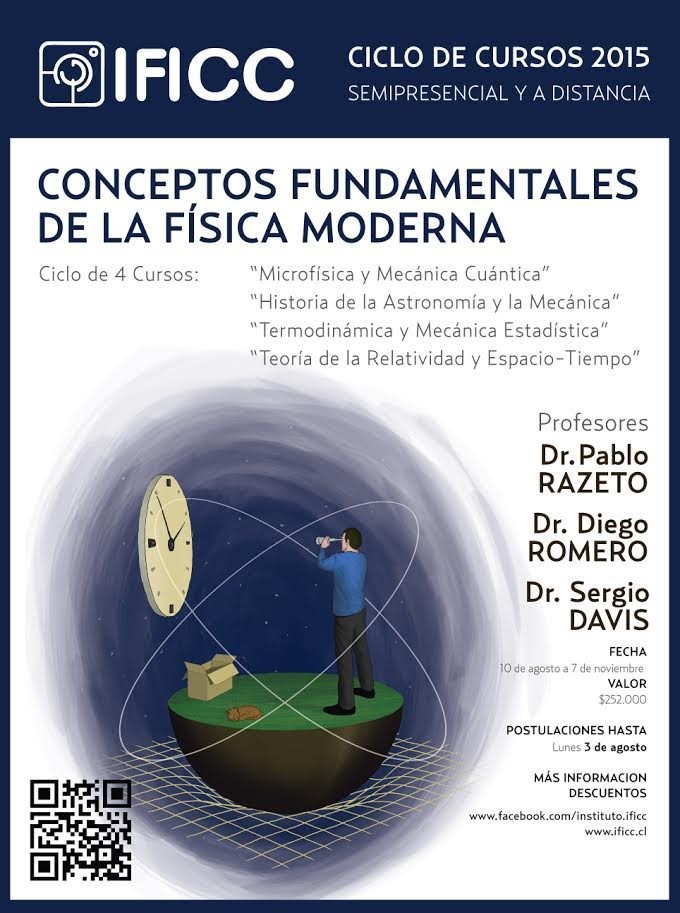 IFICC

CICLO DE CURSOS 2015
SEMIPRESENCIAL Y A DISTANCIA

CONCEPTOS FUNDAMENTALES DE LA FÍSICA MODERNA

Ciclo de 4 Cursos: "Microfísica y Mecánica Cuántica"
"Historia de la Astronomía y la Mecánica"
"Termodinámica y Mecánica Estadística"
"Teoría de la Relatividad y Espacio-Tiempo"

Profesores
Dr. Pablo RAZETO
Dr. Diego ROMERO
Dr. Sergio DAVIS

FECHA
10 de agosto a 7 de noviembre
VALOR
$252.000

POSTULACIONES HASTA
Lunes 3 de agosto

MÁS INFORMACION
DESCUENTOS
www.facebook.com/instituto.ificc
www.ificc.cl